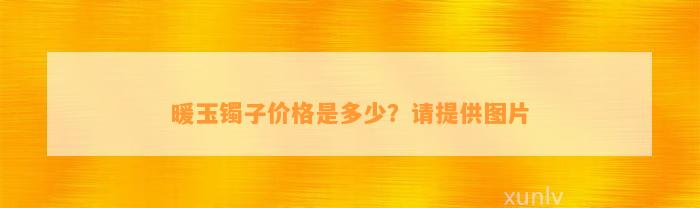 暖玉镯子价格是多少？请提供图片

xunlv